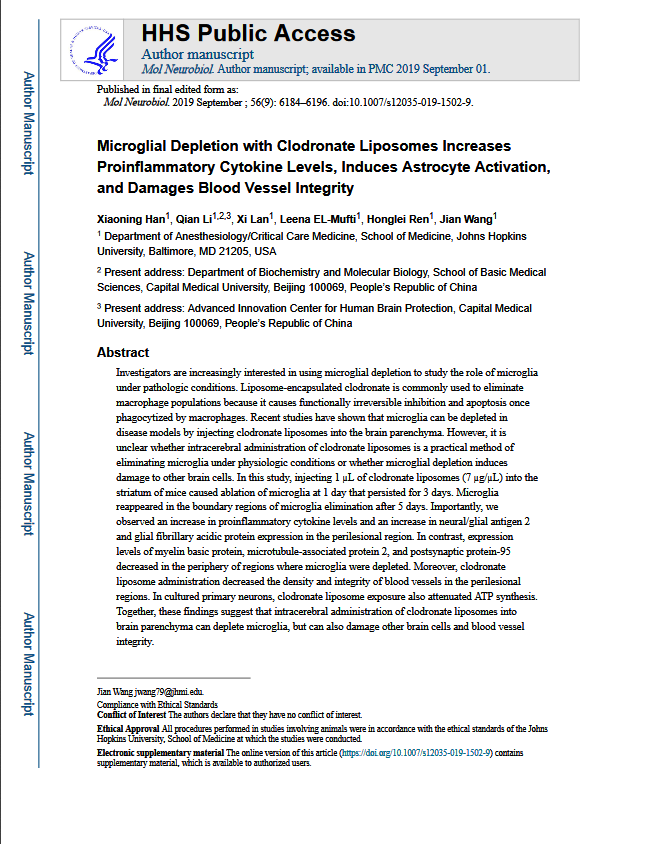 Author Manuscript

Author Manuscript

Author Manuscript

Author Manuscript

HHS Public Access

Author manuscript

Mol Neurobiol. Author manuscript; available in PMC 2019 September 01.

Published in final edited form as:

Mol Neurobiol. 2019 September ; 56(9): 6184–6196. doi:10.1007/s12035-019-1502-9.

Microglial Depletion with Clodronate Liposomes Increases Proinflammatory Cytokine Levels, Induces Astrocyte Activation, and Damages Blood Vessel Integrity

Xiaoning Han$^1$, Qian Li$^{1,2,3}$, Xi Lan$^1$, Leena EL-Mufti$^1$, Honglei Ren$^1$, Jian Wang$^1$

$^1$ Department of Anesthesiology/Critical Care Medicine, School of Medicine, Johns Hopkins University, Baltimore, MD 21205, USA

$^2$ Present address: Department of Biochemistry and Molecular Biology, School of Basic Medical Sciences, Capital Medical University, Beijing 100069, People's Republic of China

$^3$ Present address: Advanced Innovation Center for Human Brain Protection, Capital Medical University, Beijing 100069, People's Republic of China

Abstract

Investigators are increasingly interested in using microglial depletion to study the role of microglia under pathologic conditions. Liposome-encapsulated clodronate is commonly used to eliminate macrophage populations because it causes functionally irreversible inhibition and apoptosis once phagocytized by macrophages. Recent studies have shown that microglia can be depleted in disease models by injecting clodronate liposomes into the brain parenchyma. However, it is unclear whether intracerebral administration of clodronate liposomes is a practical method of eliminating microglia under physiologic conditions or whether microglial depletion induces damage to other brain cells. In this study, injecting 1 μL of clodronate liposomes (7 μg/μL) into the striatum of mice caused ablation of microglia at 1 day that persisted for 3 days. Microglia reappeared in the boundary regions of microglia elimination after 5 days. Importantly, we observed an increase in proinflammatory cytokine levels and an increase in neural/glial antigen 2 and glial fibrillary acidic protein expression in the perilesional region. In contrast, expression levels of myelin basic protein, microtubule-associated protein 2, and postsynaptic protein-95 decreased in the periphery of regions where microglia were depleted. Moreover, clodronate liposome administration decreased the density and integrity of blood vessels in the perilesional regions. In cultured primary neurons, clodronate liposome exposure also attenuated ATP synthesis. Together, these findings suggest that intracerebral administration of clodronate liposomes into brain parenchyma can deplete microglia, but can also damage other brain cells and blood vessel integrity.

Jian Wang jwang79@jhmi.edu.
Compliance with Ethical Standards
Conflict of Interest The authors declare that they have no conflict of interest.
Ethical Approval All procedures performed in studies involving animals were in accordance with the ethical standards of the Johns Hopkins University, School of Medicine at which the studies were conducted.
Electronic supplementary material The online version of this article (https://doi.org/10.1007/s12035-019-1502-9) contains supplementary material, which is available to authorized users.